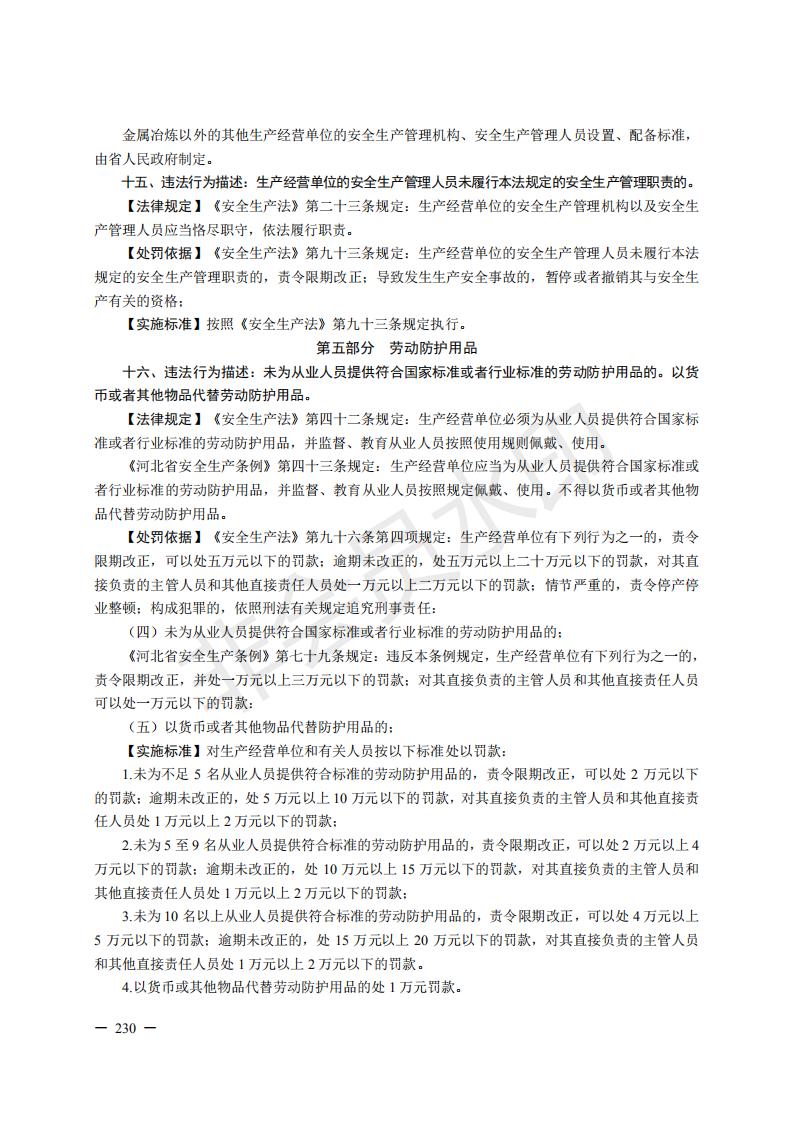 金属冶炼以外的其他生产经营单位的安全生产管理机构、安全生产管理人员设置、配备标准，由省人民政府制定。

十五、违法行为描述：生产经营单位的安全生产管理人员未履行本法规定的安全生产管理职责的。

【法律规定】《安全生产法》第二十三条规定：生产经营单位的安全生产管理机构以及安全生产管理人员应当恪尽职守，依法履行职责。

【处罚依据】《安全生产法》第九十三条规定：生产经营单位的安全生产管理人员未履行本法规定的安全生产管理职责的，责令限期改正；导致发生生产安全事故的，暂停或者撤销其与安全生产有关的资格；

【实施标准】按照《安全生产法》第九十三条规定执行。

第五部分　劳动防护用品

十六、违法行为描述：未为从业人员提供符合国家标准或者行业标准的劳动防护用品的。以货币或者其他物品代替劳动防护用品。

【法律规定】《安全生产法》第四十二条规定：生产经营单位必须为从业人员提供符合国家标准或者行业标准的劳动防护用品，并监督、教育从业人员按照使用规则佩戴、使用。

《河北省安全生产条例》第四十三条规定：生产经营单位应当为从业人员提供符合国家标准或者行业标准的劳动防护用品，并监督、教育从业人员按照规定佩戴、使用。不得以货币或者其他物品代替劳动防护用品。

【处罚依据】《安全生产法》第九十六条第四项规定：生产经营单位有下列行为之一的，责令限期改正，可以处五万元以下的罚款；逾期未改正的，处五万元以上二十万元以下的罚款，对其直接负责的主管人员和其他直接责任人员处一万元以上二万元以下的罚款；情节严重的，责令停产停业整顿；构成犯罪的，依照刑法有关规定追究刑事责任：

（四）未为从业人员提供符合国家标准或者行业标准的劳动防护用品的；

《河北省安全生产条例》第七十九条规定：违反本条例规定，生产经营单位有下列行为之一的，责令限期改正，并处一万元以上三万元以下的罚款；对其直接负责的主管人员和其他直接责任人员可以处一万元以下的罚款：

（五）以货币或者其他物品代替防护用品的；

【实施标准】对生产经营单位和有关人员按以下标准处以罚款：

1.未为不足 5 名从业人员提供符合标准的劳动防护用品的，责令限期改正，可以处 2 万元以下的罚款；逾期未改正的，处 5 万元以上 10 万元以下的罚款，对其直接负责的主管人员和其他直接责任人员处 1 万元以上 2 万元以下的罚款；

2.未为 5 至 9 名从业人员提供符合标准的劳动防护用品的，责令限期改正，可以处 2 万元以上 4 万元以下的罚款；逾期未改正的，处 10 万元以上 15 万元以下的罚款，对其直接负责的主管人员和其他直接责任人员处 1 万元以上 2 万元以下的罚款；

3.未为 10 名以上从业人员提供符合标准的劳动防护用品的，责令限期改正，可以处 4 万元以上 5 万元以下的罚款；逾期未改正的，处 15 万元以上 20 万元以下的罚款，对其直接负责的主管人员和其他直接责任人员处 1 万元以上 2 万元以下的罚款。

4.以货币或其他物品代替劳动防护用品的处 1 万元罚款。

— 230 —